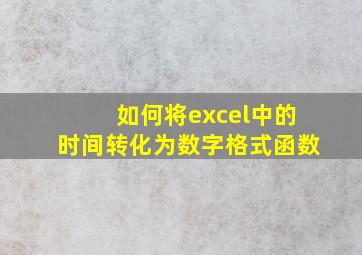 如何将excel中的
时间转化为数字格式函数